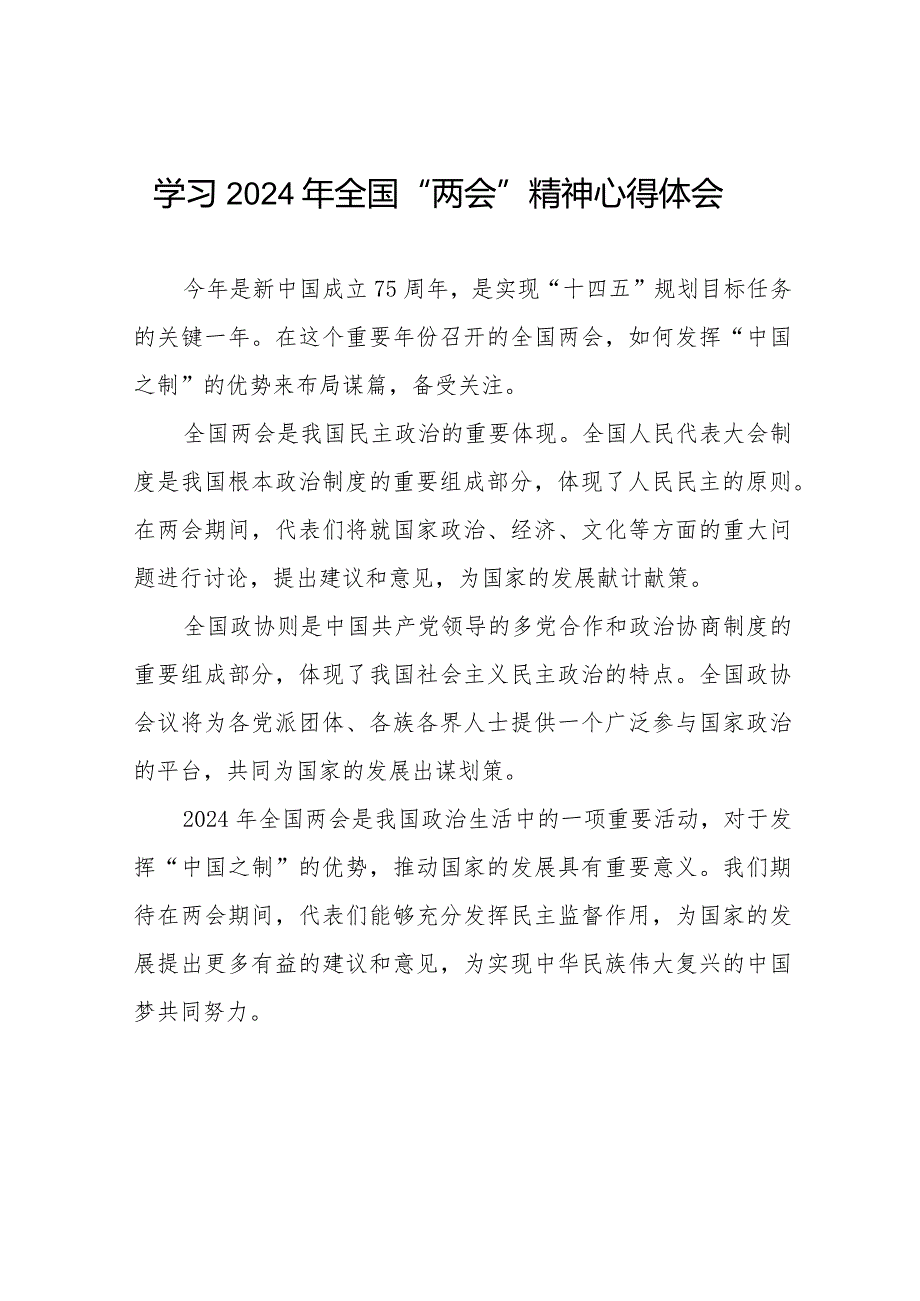 学习2024年全国“两会”精神心得体会

今年是新中国成立75周年，是实现“十四五”规划目标任务的关键一年。在这个重要年份召开的全国两会，如何发挥“中国之制”的优势来布局谋篇，备受关注。

全国两会是我国民主政治的重要体现。全国人民代表大会制度是我国根本政治制度的重要组成部分，体现了人民民主的原则。在两会期间，代表们将就国家政治、经济、文化等方面的重大问题进行讨论，提出建议和意见，为国家的发展献计献策。

全国政协则是中国共产党领导的多党合作和政治协商制度的重要组成部分，体现了我国社会主义民主政治的特点。全国政协会议将为各党派团体、各族各界人士提供一个广泛参与国家政治的平台，共同为国家的发展出谋划策。

2024年全国两会是我国政治生活中的一项重要活动，对于发挥“中国之制”的优势，推动国家的发展具有重要意义。我们期待在两会期间，代表们能够充分发挥民主监督作用，为国家的发展提出更多有益的建议和意见，为实现中华民族伟大复兴的中国梦共同努力。